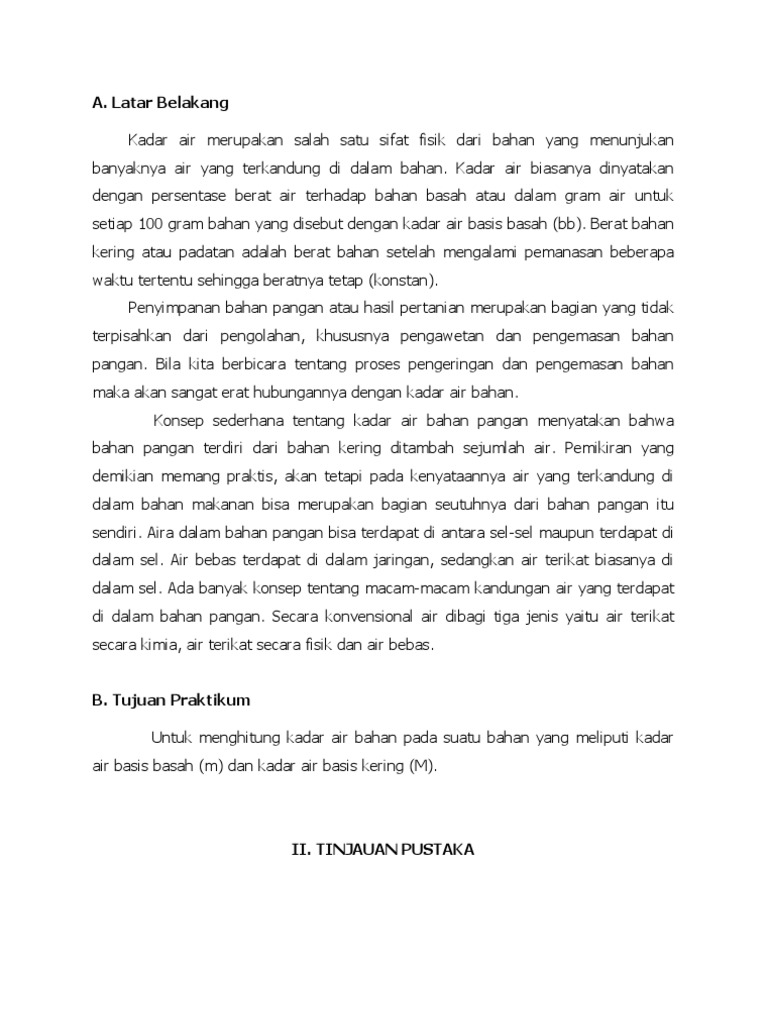 A. Latar Belakang

Kadar air merupakan salah satu sifat fisik dari bahan yang menunjukan banyaknya air yang terkandung di dalam bahan. Kadar air biasanya dinyatakan dengan persentase berat air terhadap bahan basah atau dalam gram air untuk setiap 100 gram bahan yang disebut dengan kadar air basis basah (bb). Berat bahan kering atau padatan adalah berat bahan setelah mengalami pemanasan beberapa waktu tertentu sehingga beratnya tetap (konstan).

Penyimpanan bahan pangan atau hasil pertanian merupakan bagian yang tidak terpisahkan dari pengolahan, khususnya pengawetan dan pengemasan bahan pangan. Bila kita berbicara tentang proses pengeringan dan pengemasan bahan maka akan sangat erat hubungannya dengan kadar air bahan.

Konsep sederhana tentang kadar air bahan pangan menyatakan bahwa bahan pangan terdiri dari bahan kering ditambah sejumlah air. Pemikiran yang demikian memang praktis, akan tetapi pada kenyataannya air yang terkandung di dalam bahan makanan bisa merupakan bagian seutuhnya dari bahan pangan itu sendiri. Aira dalam bahan pangan bisa terdapat di antara sel-sel maupun terdapat di dalam sel. Air bebas terdapat di dalam jaringan, sedangkan air terikat biasanya di dalam sel. Ada banyak konsep tentang macam-macam kandungan air yang terdapat di dalam bahan pangan. Secara konvensional air dibagi tiga jenis yaitu air terikat secara kimia, air terikat secara fisik dan air bebas.

B. Tujuan Praktikum

Untuk menghitung kadar air bahan pada suatu bahan yang meliputi kadar air basis basah (m) dan kadar air basis kering (M).

II. TINJAUAN PUSTAKA